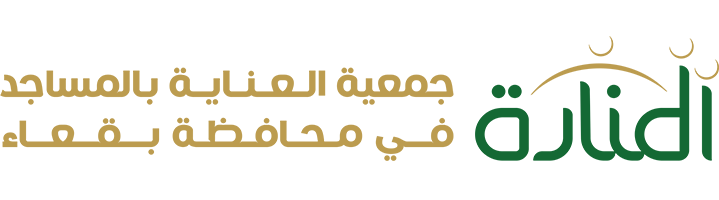 المنارة
جمعية العناية بالمساجد
في محافظة بقعاء